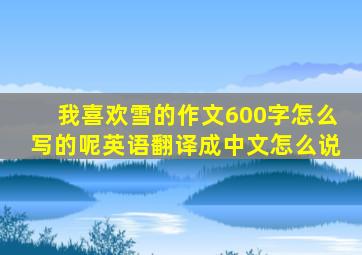 我喜欢雪的作文600字怎么写的呢英语翻译成中文怎么说